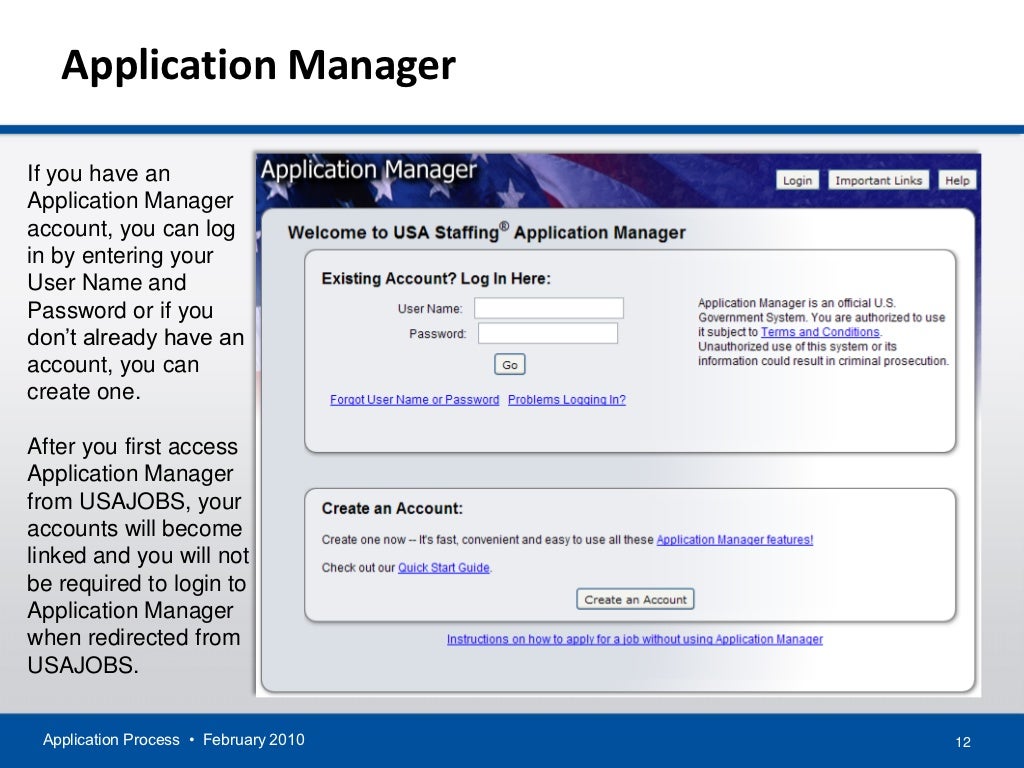 Application Manager

If you have an Application Manager account, you can log in by entering your User Name and Password or if you don't already have an account, you can create one.

After you first access Application Manager from USAJOBS, your accounts will become linked and you will not be required to login to Application Manager when redirected from USAJOBS.

Application Manager

Login Important Links Help

Welcome to USA Staffing® Application Manager

Existing Account? Log In Here:

User Name:

Password:

Go

Forgot User Name or Password Problems Logging In?

Application Manager is an official U.S. Government System. You are authorized to use it subject to Terms and Conditions. Unauthorized use of this system or its information could result in criminal prosecution.

Create an Account:

Create one now -- It's fast, convenient and easy to use all these Application Manager features!

Check out our Quick Start Guide.

Create an Account

Instructions on how to apply for a job without using Application Manager

Application Process • February 2010

12